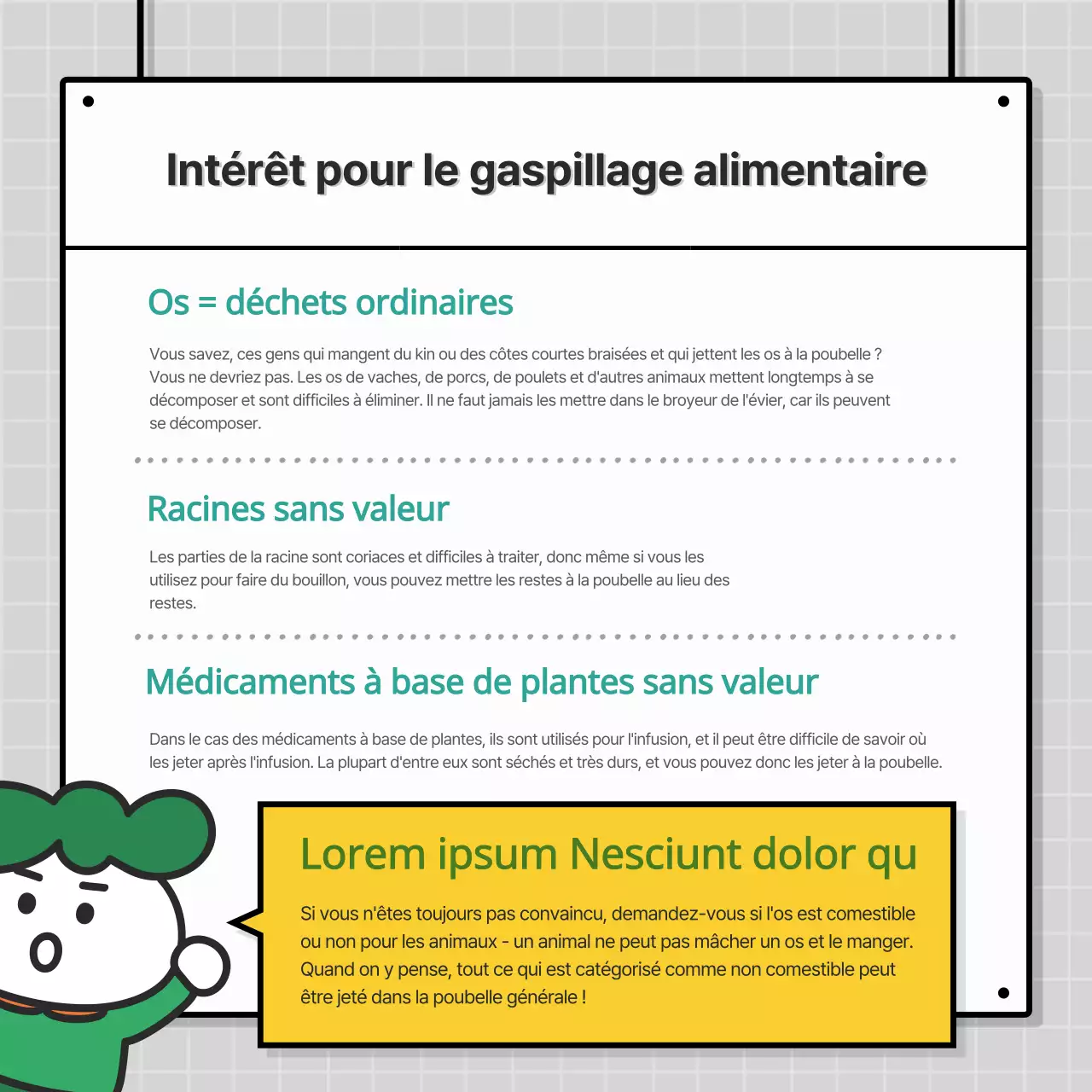 Intérêt pour le gaspillage alimentaire

Os = déchets ordinaires

Vous savez, ces gens qui mangent du kin ou des côtes courtes braisées et qui jettent les os à la poubelle ? Vous ne devriez pas. Les os de vaches, de porcs, de poulets et d'autres animaux mettent longtemps à se décomposer et sont difficiles à éliminer. Il ne faut jamais les mettre dans le broyeur de l'évier, car ils peuvent se décomposer.

Racines sans valeur

Les parties de la racine sont coriaces et difficiles à traiter, donc même si vous les utilisez pour faire du bouillon, vous pouvez mettre les restes à la poubelle au lieu des restes.

Médicaments à base de plantes sans valeur

Dans le cas des médicaments à base de plantes, ils sont utilisés pour l'infusion, et il peut être difficile de savoir où les jeter après l'infusion. La plupart d'entre eux sont séchés et très durs, et vous pouvez donc les jeter à la poubelle.

Lorem ipsum Nesciunt dolor qu

Si vous n'êtes toujours pas convaincu, demandez-vous si l'os est comestible ou non pour les animaux - un animal ne peut pas mâcher un os et le manger. Quand on y pense, tout ce qui est catégorisé comme non comestible peut être jeté dans la poubelle générale !